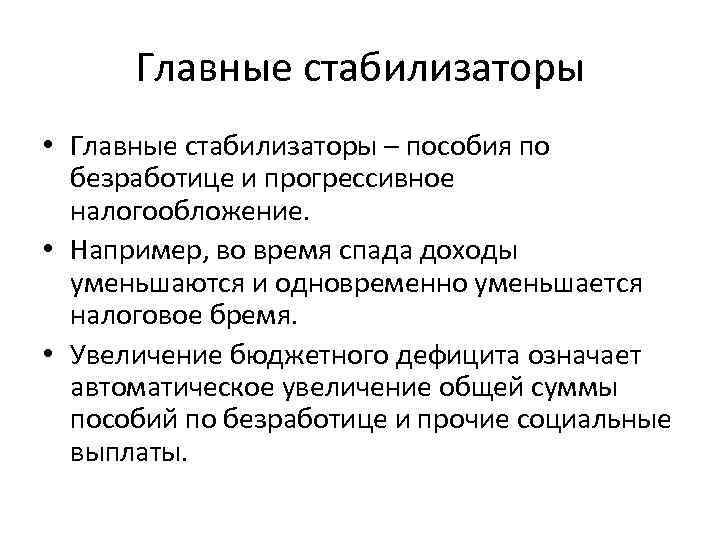 Главные стабилизаторы

• Главные стабилизаторы – пособия по безработице и прогрессивное налогообложение.
• Например, во время спада доходы уменьшаются и одновременно уменьшается налоговое бремя.
• Увеличение бюджетного дефицита означает автоматическое увеличение общей суммы пособий по безработице и прочие социальные выплаты.